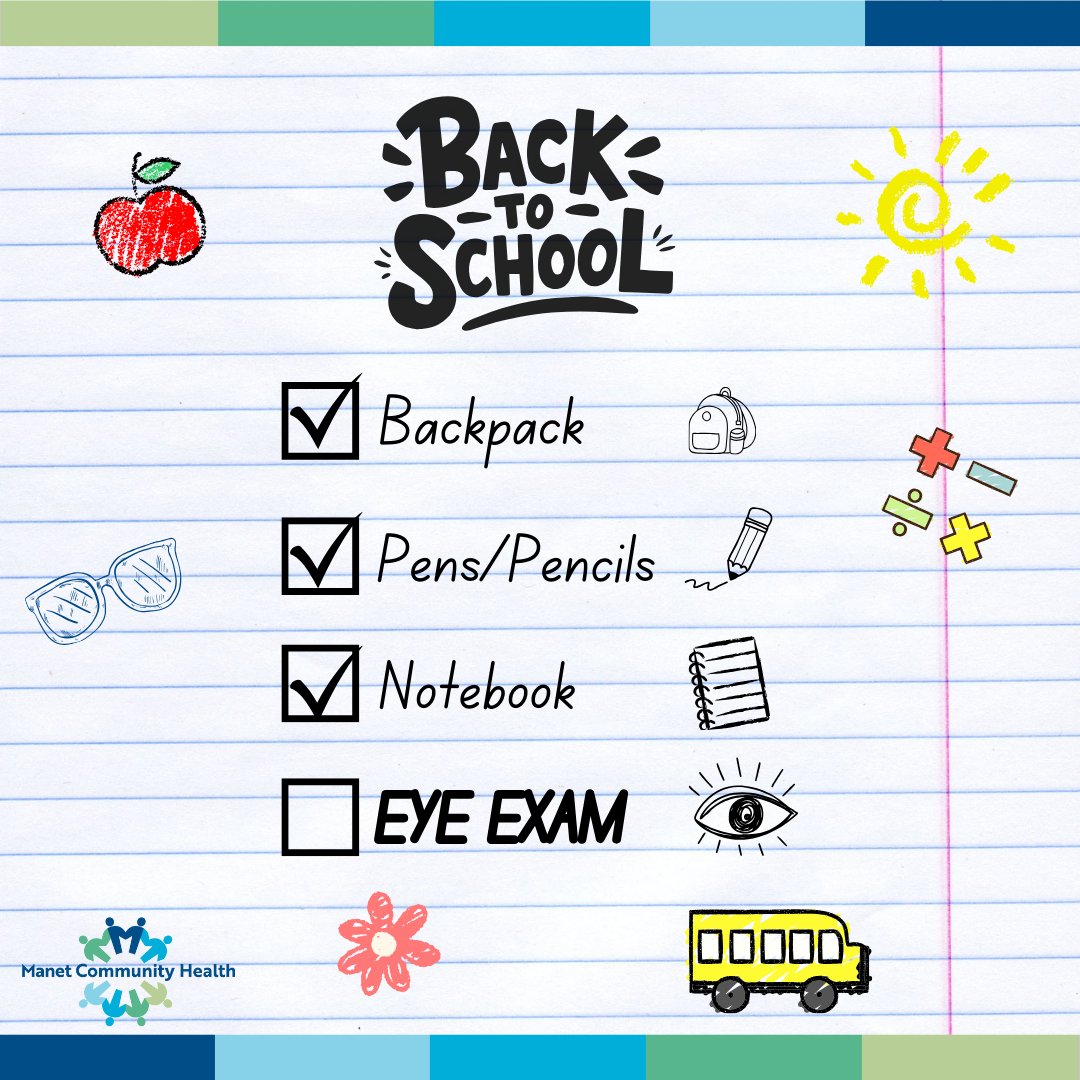 BACK TO SCHOOL

Backpack

Pens/Pencils

Notebook

EYE EXAM

Manet Community Health